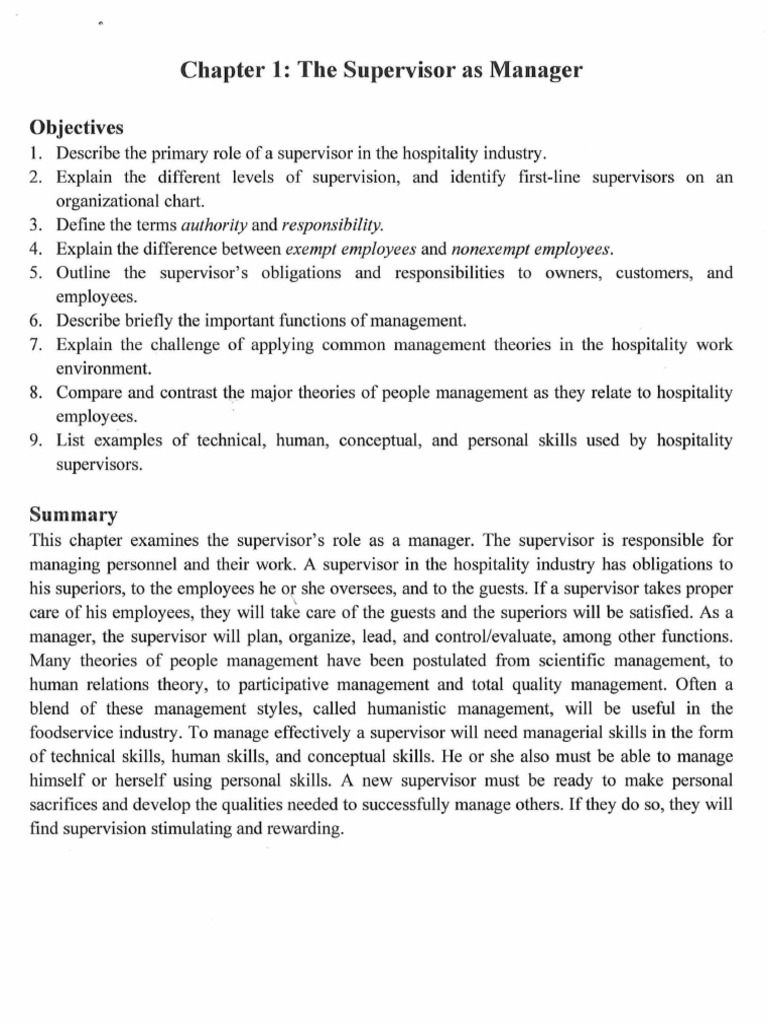 Chapter 1: The Supervisor as Manager

Objectives
1. Describe the primary role of a supervisor in the hospitality industry.
2. Explain the different levels of supervision, and identify first-line supervisors on an organizational chart.
3. Define the terms authority and responsibility.
4. Explain the difference between exempt employees and nonexempt employees.
5. Outline the supervisor's obligations and responsibilities to owners, customers, and employees.
6. Describe briefly the important functions of management.
7. Explain the challenge of applying common management theories in the hospitality work environment.
8. Compare and contrast the major theories of people management as they relate to hospitality employees.
9. List examples of technical, human, conceptual, and personal skills used by hospitality supervisors.

Summary
This chapter examines the supervisor's role as a manager. The supervisor is responsible for managing personnel and their work. A supervisor in the hospitality industry has obligations to his superiors, to the employees he or she oversees, and to the guests. If a supervisor takes proper care of his employees, they will take care of the guests and the superiors will be satisfied. As a manager, the supervisor will plan, organize, lead, and control/evaluate, among other functions. Many theories of people management have been postulated from scientific management, to human relations theory, to participative management and total quality management. Often a blend of these management styles, called humanistic management, will be useful in the foodservice industry. To manage effectively a supervisor will need managerial skills in the form of technical skills, human skills, and conceptual skills. He or she also must be able to manage himself or herself using personal skills. A new supervisor must be ready to make personal sacrifices and develop the qualities needed to successfully manage others. If they do so, they will find supervision stimulating and rewarding.